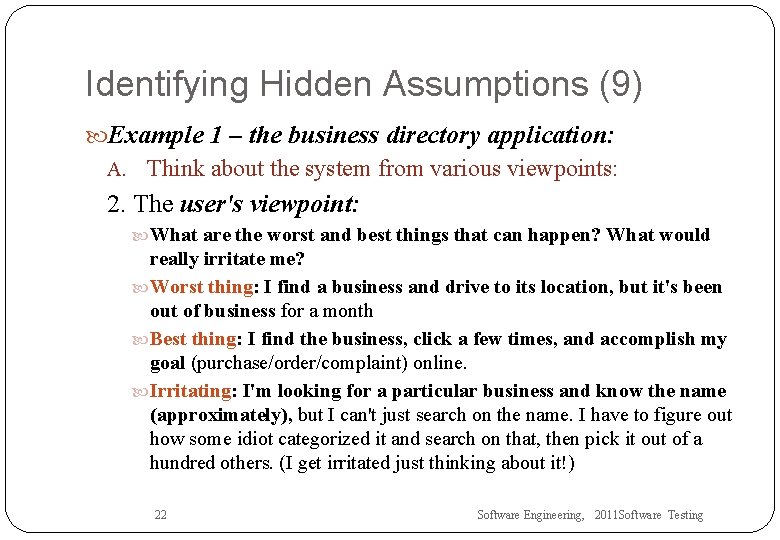 Identifying Hidden Assumptions (9)

Example 1 – the business directory application:

A. Think about the system from various viewpoints:

2. The user's viewpoint:

What are the worst and best things that can happen? What would really irritate me?

Worst thing: I find a business and drive to its location, but it's been out of business for a month

Best thing: I find the business, click a few times, and accomplish my goal (purchase/order/complaint) online.

Irritating: I'm looking for a particular business and know the name (approximately), but I can't just search on the name. I have to figure out how some idiot categorized it and search on that, then pick it out of a hundred others. (I get irritated just thinking about it!)

22

Software Engineering, 2011Software Testing